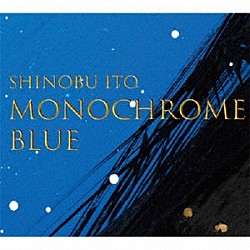 SHINOBU ITO
MONOCHROME
BLUE